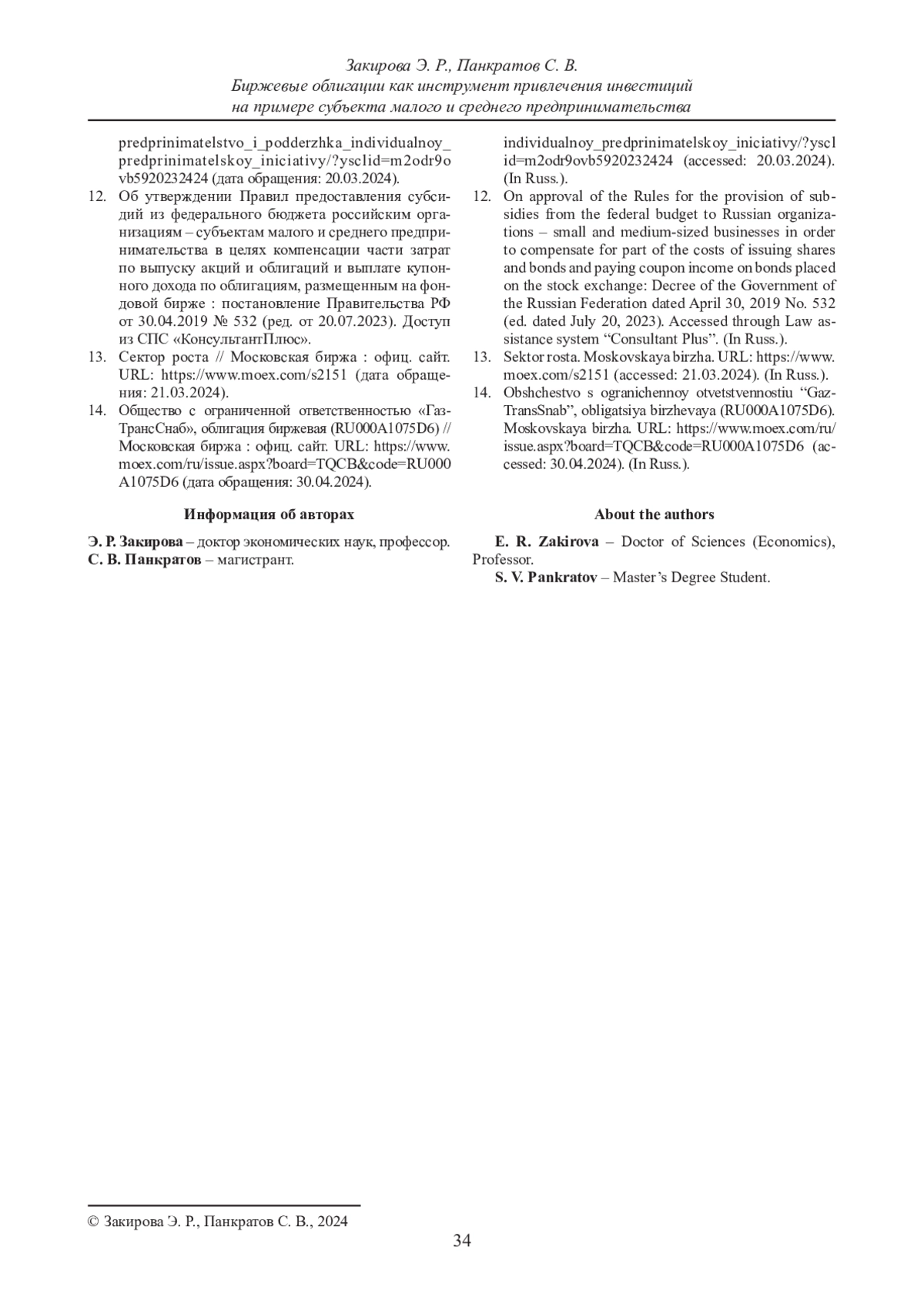 Закирова Э. Р., Панкратов С. В.
Биржевые облигации как инструмент привлечения инвестиций на примере субъекта малого и среднего предпринимательства

predprinimatelstvo_i_podderzhka_individualnoy_predprinimatelskoy_iniciativy/?ysclid=m2odr9ovb5920232424 (дата обращения: 20.03.2024).
12. Об утверждении Правил предоставления субсидий из федерального бюджета российским организациям – субъектам малого и среднего предпринимательства в целях компенсации части затрат по выпуску акций и облигаций и выплате купонного дохода по облигациям, размещенным на фондовой бирже : постановление Правительства РФ от 30.04.2019 № 532 (ред. от 20.07.2023). Доступ из СПС «КонсультантПлюс».
13. Сектор роста // Московская биржа : офиц. сайт. URL: https://www.moex.com/s2151 (дата обращения: 21.03.2024).
14. Общество с ограниченной ответственностью «ГазТрансСнаб», облигация биржевая (RU000A1075D6) // Московская биржа : офиц. сайт. URL: https://www.moex.com/ru/issue.aspx?board=TQCB&code=RU000A1075D6 (дата обращения: 30.04.2024).

Информация об авторах

Э. Р. Закирова – доктор экономических наук, профессор.
С. В. Панкратов – магистрант.

individualnoy_predprinimatelskoy_iniciativy/?ysclid=m2odr9ovb5920232424 (accessed: 20.03.2024). (In Russ.).
12. On approval of the Rules for the provision of subsidies from the federal budget to Russian organizations – small and medium-sized businesses in order to compensate for part of the costs of issuing shares and bonds and paying coupon income on bonds placed on the stock exchange: Decree of the Government of the Russian Federation dated April 30, 2019 No. 532 (ed. dated July 20, 2023). Accessed through Law assistance system “Consultant Plus”. (In Russ.).
13. Sektor rosta. Moskovskaya birzha. URL: https://www.moex.com/s2151 (accessed: 21.03.2024). (In Russ.).
14. Obshchestvo s ogranichennoy otvetstvennostiu “GazTransSnab”, obligatsiya birzhevaya (RU000A1075D6). Moskovskaya birzha. URL: https://www.moex.com/ru/issue.aspx?board=TQCB&code=RU000A1075D6 (accessed: 30.04.2024). (In Russ.).

About the authors

E. R. Zakirova – Doctor of Sciences (Economics), Professor.
S. V. Pankratov – Master’s Degree Student.

© Закирова Э. Р., Панкратов С. В., 2024
34